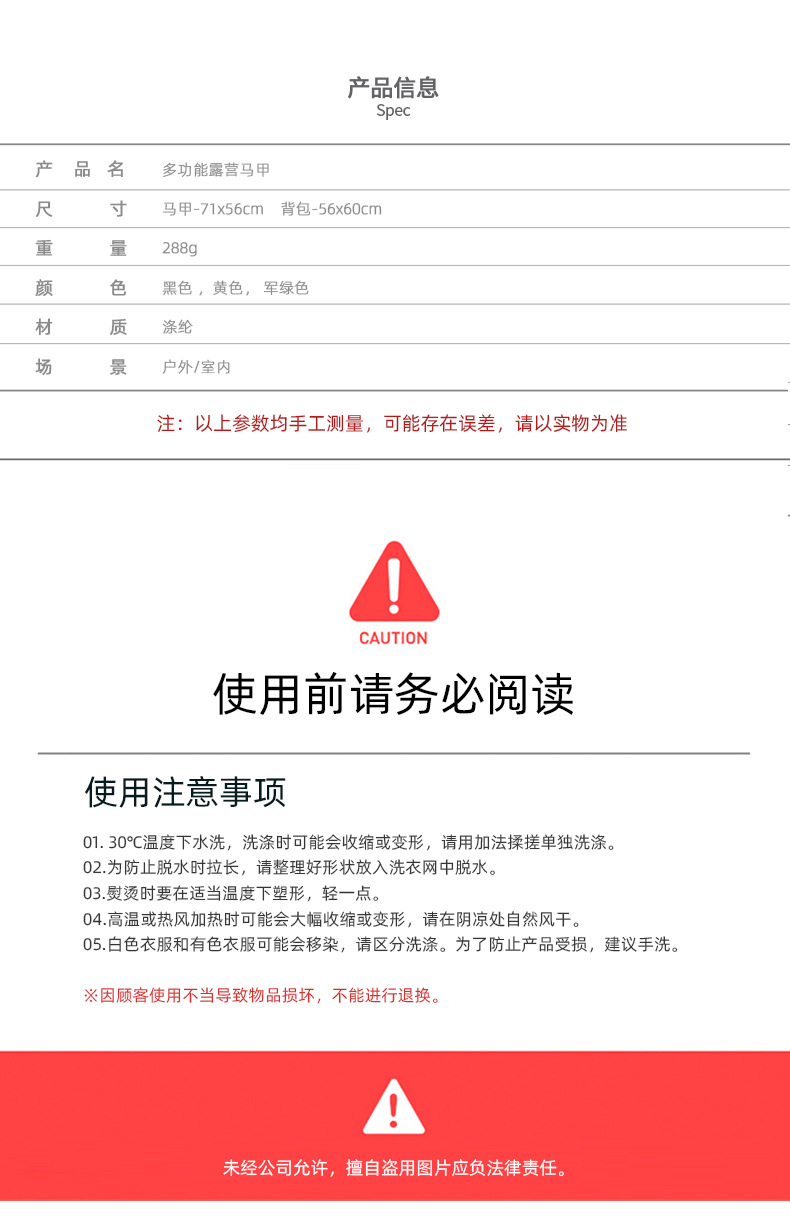 产品信息
Spec

| 产品名 | 多功能露营马甲 |
|---|---|
| 尺寸 | 马甲-71x56cm 背包-56x60cm |
| 重量 | 288g |
| 颜色 | 黑色，黄色，军绿色 |
| 材质 | 涤纶 |
| 场景 | 户外/室内 |

注：以上参数均手工测量，可能存在误差，请以实物为准

CAUTION

使用前请务必阅读

使用注意事项

01. 30℃温度下水洗，洗涤时可能会收缩或变形，请用加法揉搓单独洗涤。
02.为防止脱水时拉长，请整理好形状放入洗衣网中脱水。
03.熨烫时要在适当温度下塑形，轻一点。
04.高温或热风加热时可能会大幅收缩或变形，请在阴凉处自然风干。
05.白色衣服和有色衣服可能会移染，请区分洗涤。为了防止产品受损，建议手洗。

※因顾客使用不当导致物品损坏，不能进行退换。

未经公司允许，擅自盗用图片应负法律责任。